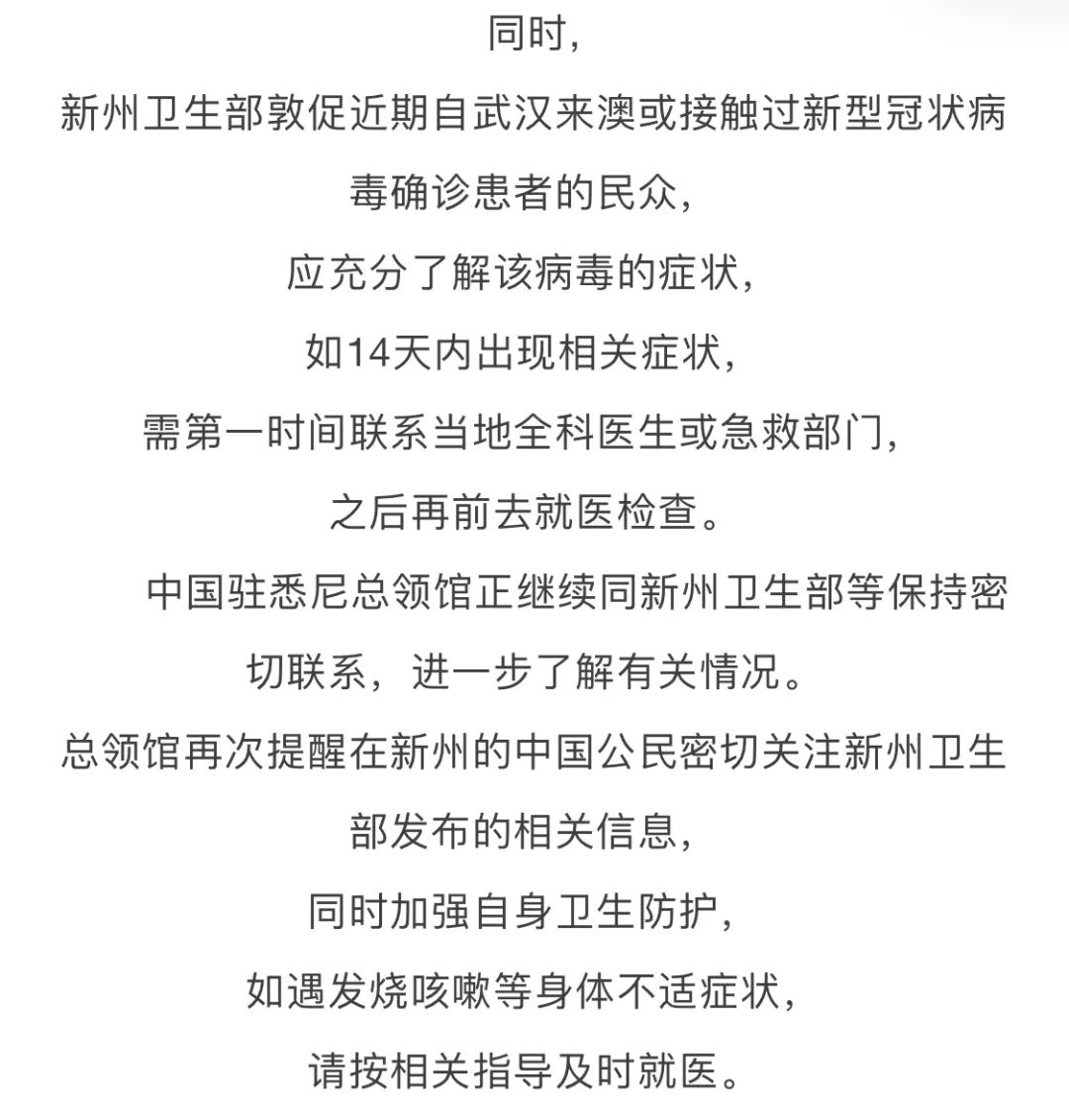 同时，

新州卫生部敦促近期自武汉来澳或接触过新型冠状病毒确诊患者的民众，

应充分了解该病毒的症状，

如14天内出现相关症状，

需第一时间联系当地全科医生或急救部门，

之后再前去就医检查。

中国驻悉尼总领馆正继续同新州卫生部等保持密切联系，进一步了解有关情况。

总领馆再次提醒在新州的中国公民密切关注新州卫生部发布的相关信息，

同时加强自身卫生防护，

如遇发烧咳嗽等身体不适症状，

请按相关指导及时就医。